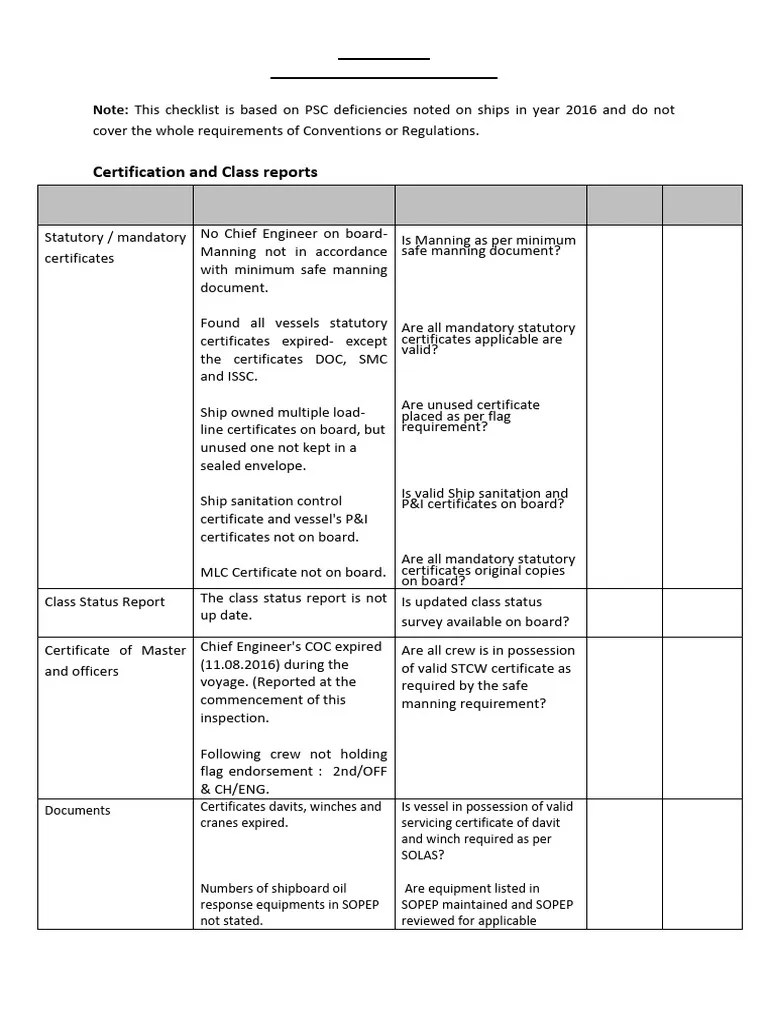 **Note:** This checklist is based on PSC deficiencies noted on ships in year 2016 and do not cover the whole requirements of Conventions or Regulations.

**Certification and Class reports**

| | | | | |
|---|---|---|---|---|
| Statutory / mandatory certificates | No Chief Engineer on board- Manning not in accordance with minimum safe manning document.<br><br>Found all vessels statutory certificates expired- except the certificates DOC, SMC and ISSC.<br><br>Ship owned multiple load-line certificates on board, but unused one not kept in a sealed envelope.<br><br>Ship sanitation control certificate and vessel's P&I certificates not on board.<br><br>MLC Certificate not on board. | Is Manning as per minimum safe manning document?<br><br>Are all mandatory statutory certificates applicable are valid?<br><br>Are unused certificate placed as per flag requirement?<br><br>Is valid Ship sanitation and P&I certificates on board?<br><br>Are all mandatory statutory certificates original copies on board? | | |
| Class Status Report | The class status report is not up date. | Is updated class status survey available on board? | | |
| Certificate of Master and officers | Chief Engineer's COC expired (11.08.2016) during the voyage. (Reported at the commencement of this inspection.<br><br>Following crew not holding flag endorsement : 2nd/OFF & CH/ENG. | Are all crew is in possession of valid STCW certificate as required by the safe manning requirement? | | |
| Documents | Certificates davits, winches and cranes expired.<br><br>Numbers of shipboard oil response equipments in SOPEP not stated. | Is vessel in possession of valid servicing certificate of davit and winch required as per SOLAS?<br><br>Are equipment listed in SOPEP maintained and SOPEP reviewed for applicable | | |